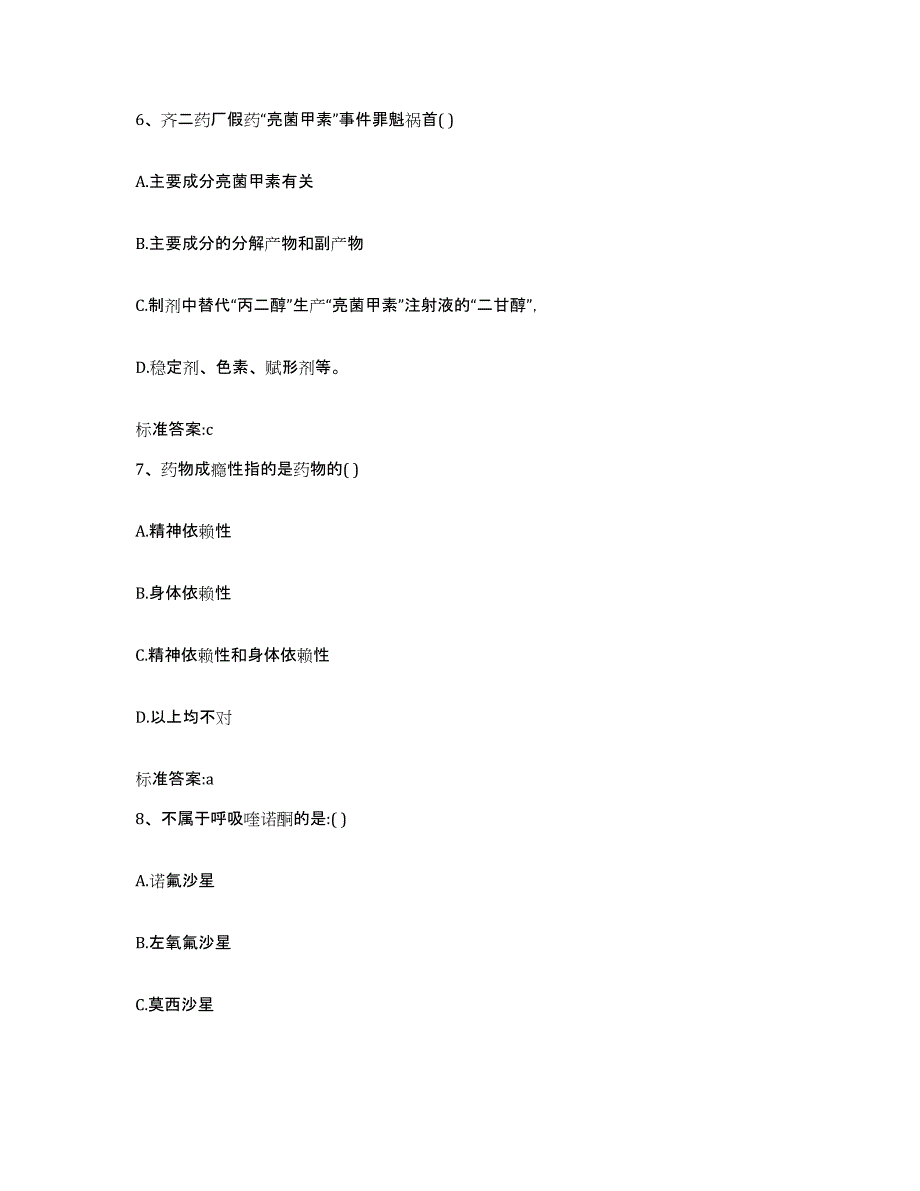 6、齐二药厂假药“亮菌甲素”事件罪魁祸首( )

A.主要成分亮菌甲素有关

B.主要成分的分解产物和副产物

C.制剂中替代“丙二醇”生产“亮菌甲素”注射液的“二甘醇”,

D.稳定剂、色素、赋形剂等。

标准答案:c

7、药物成瘾性指的是药物的( )

A.精神依赖性

B.身体依赖性

C.精神依赖性和身体依赖性

D.以上均不对

标准答案:a

8、不属于呼吸喹诺酮的是:( )

A.诺氟沙星

B.左氧氟沙星

C.莫西沙星